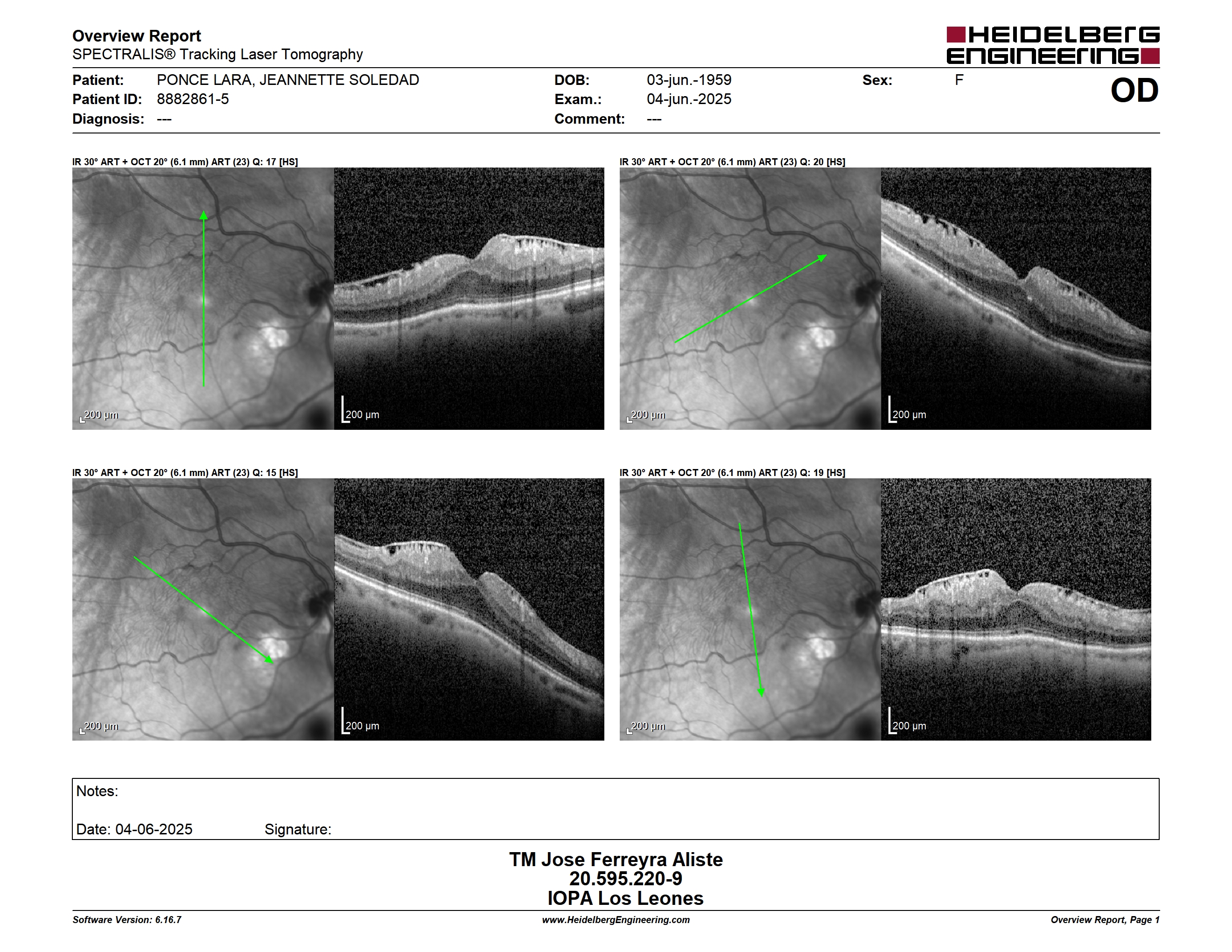 Overview Report
SPECTRALIS® Tracking Laser Tomography

HEIDELBERG ENGINEERING

Patient: PONCE LARA, JEANNETTE SOLEDAD
Patient ID: 8882861-5
Diagnosis: ---

DOB: 03-jun.-1959
Exam.: 04-jun.-2025
Comment: ---

Sex: F

OD

IR 30° ART + OCT 20° (6.1 mm) ART (23) Q: 17 [HS]

200 µm

200 µm

IR 30° ART + OCT 20° (6.1 mm) ART (23) Q: 20 [HS]

200 µm

200 µm

IR 30° ART + OCT 20° (6.1 mm) ART (23) Q: 15 [HS]

200 µm

200 µm

IR 30° ART + OCT 20° (6.1 mm) ART (23) Q: 19 [HS]

200 µm

200 µm

Notes:

Date: 04-06-2025 Signature:

TM Jose Ferreyra Aliste
20.595.220-9
IOPA Los Leones

Software Version: 6.16.7
www.HeidelbergEngineering.com
Overview Report, Page 1